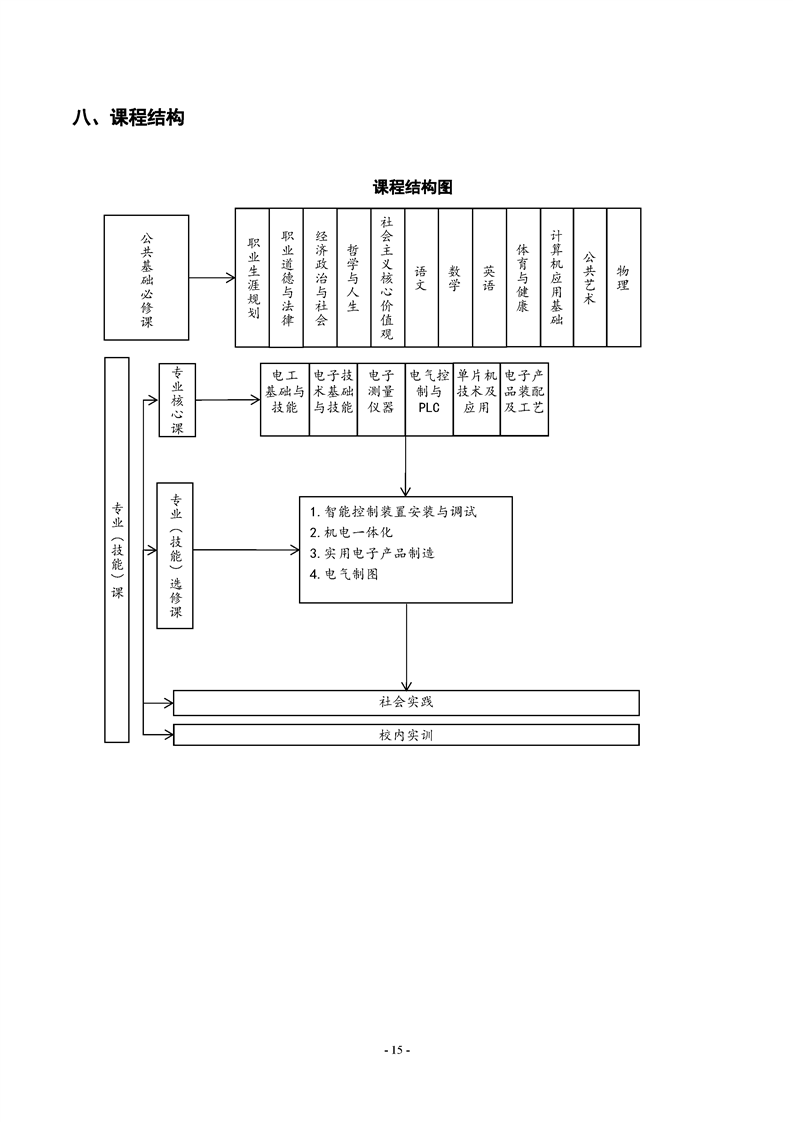 八、课程结构

课程结构图

公共基础必修课

职业生涯规划

职业道德与法律

经济政治与社会

哲学与人生

社会主义核心价值观

语文

数学

英语

体育与健康

计算机应用基础

公共艺术

物理

专业（技能）课

专业核心课

电工基础与技能

电子技术基础与技能

电子测量仪器

电气控制与PLC

单片机技术及应用

电子产品装配及工艺

专业（技能）选修课

1. 智能控制装置安装与调试
2. 机电一体化
3. 实用电子产品制造
4. 电气制图

社会实践

校内实训

- 15 -